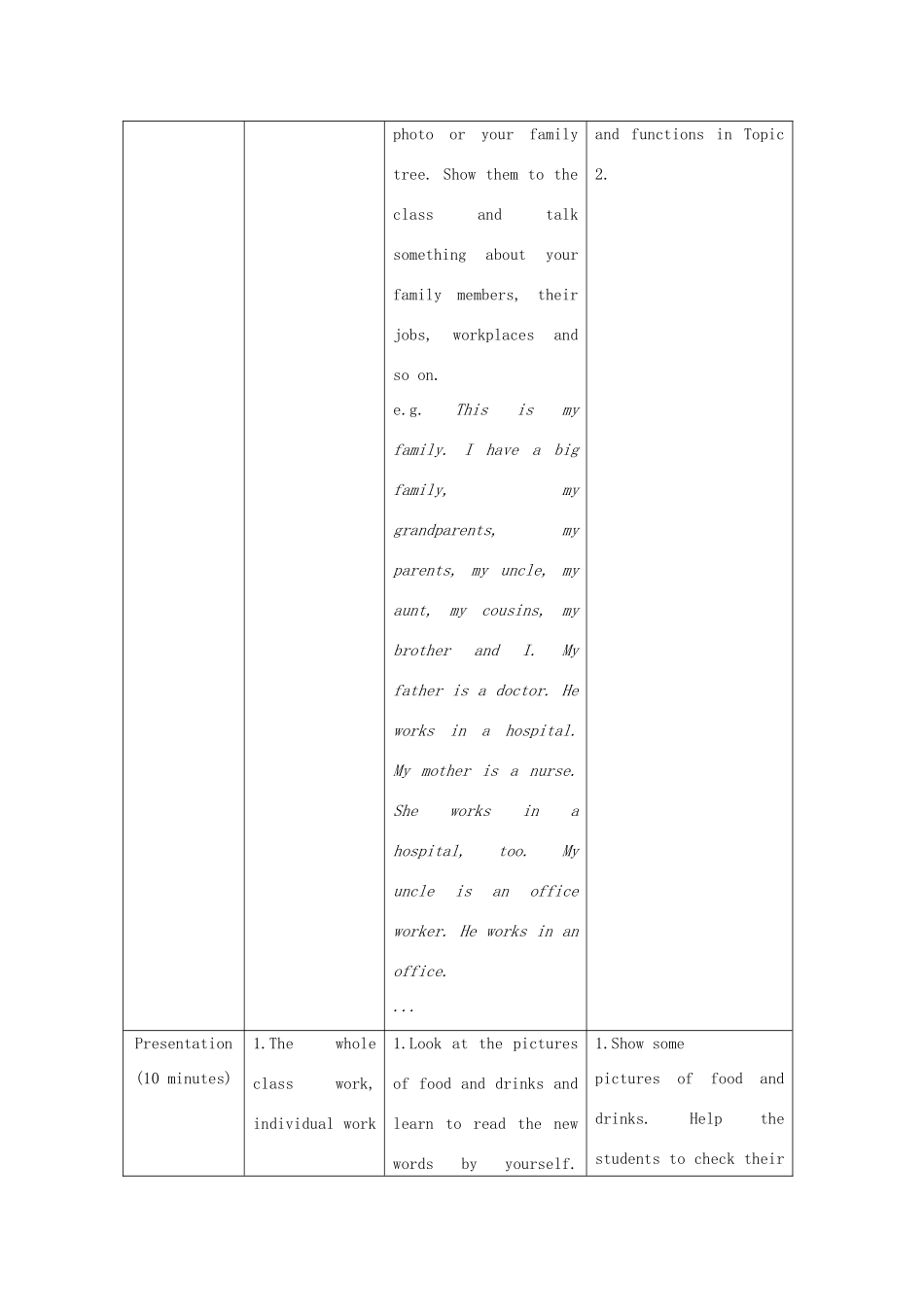 |  |  | photo or your family tree. Show them to the class and talk something about your family members, their jobs, workplaces and so on. e.g. This is my family. I have a big family, my grandparents, my parents, my uncle, my aunt, my cousins, my brother and I. My father is a doctor. He works in a hospital. My mother is a nurse. She works in a hospital, too. My uncle is an office worker. He works in an office. ... | and functions in Topic 2. |
|---|---|---|---|
| Presentation (10 minutes) | 1.The whole class work, individual work | 1.Look at the pictures of food and drinks and learn to read the new words by yourself. | 1.Show some pictures of food and drinks. Help the students to check their |